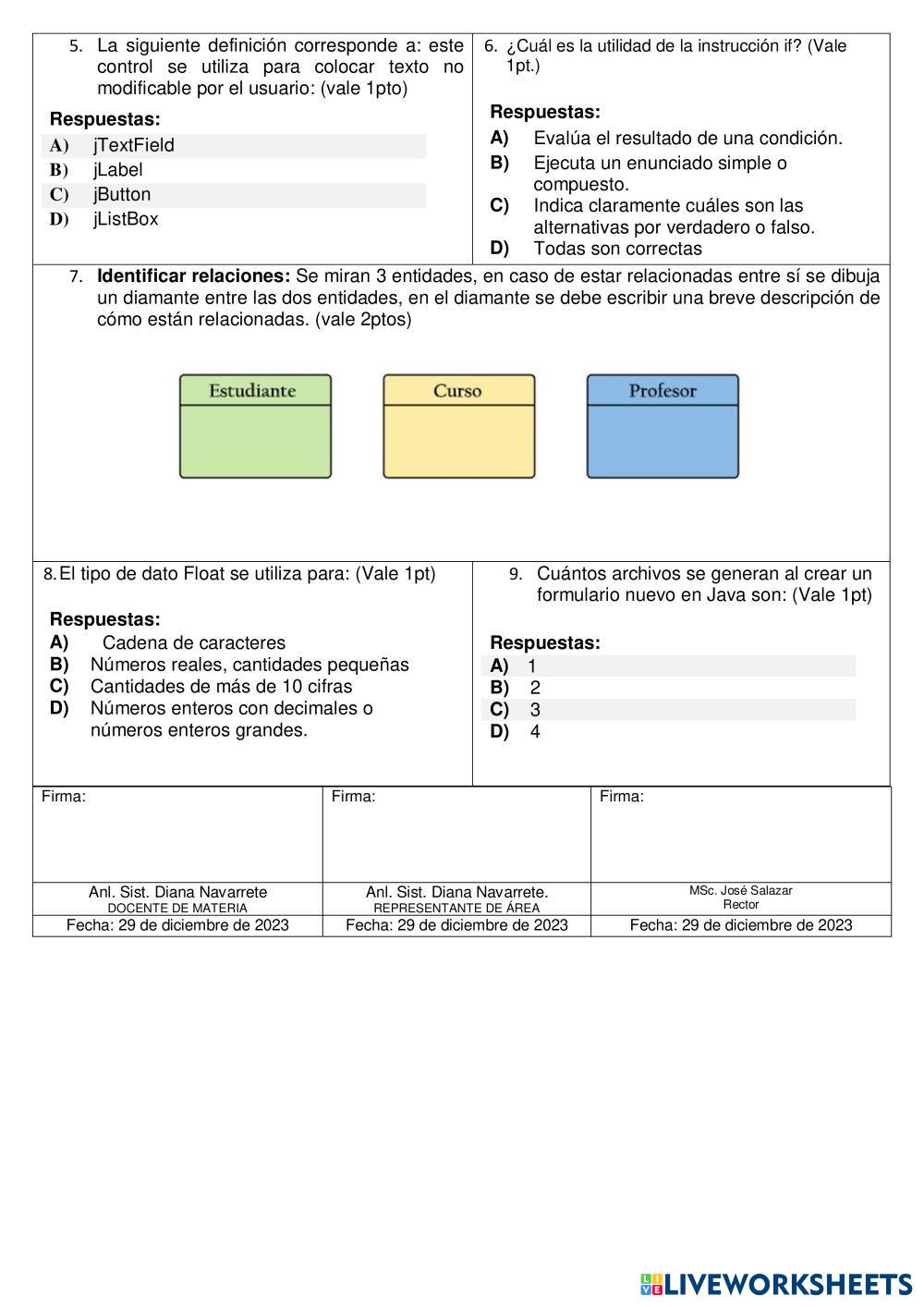 5. La siguiente definición corresponde a: este control se utiliza para colocar texto no modificable por el usuario: (vale 1pto)

Respuestas:
A) jTextField
B) jLabel
C) jButton
D) jListBox

6. ¿Cuál es la utilidad de la instrucción if? (Vale 1pt.)

Respuestas:
A) Evalúa el resultado de una condición.
B) Ejecuta un enunciado simple o compuesto.
C) Indica claramente cuáles son las alternativas por verdadero o falso.
D) Todas son correctas

7. Identificar relaciones: Se miran 3 entidades, en caso de estar relacionadas entre sí se dibuja un diamante entre las dos entidades, en el diamante se debe escribir una breve descripción de cómo están relacionadas. (vale 2ptos)

Estudiante
Curso
Profesor

8. El tipo de dato Float se utiliza para: (Vale 1pt)

Respuestas:
A) Cadena de caracteres
B) Números reales, cantidades pequeñas
C) Cantidades de más de 10 cifras
D) Números enteros con decimales o números enteros grandes.

9. Cuántos archivos se generan al crear un formulario nuevo en Java son: (Vale 1pt)

Respuestas:
A) 1
B) 2
C) 3
D) 4

| Firma: | Firma: | Firma: |
|---|---|---|
| Anl. Sist. Diana Navarrete DOCENTE DE MATERIA | Anl. Sist. Diana Navarrete. REPRESENTANTE DE ÁREA | MSc. José Salazar Rector |
| Fecha: 29 de diciembre de 2023 | Fecha: 29 de diciembre de 2023 | Fecha: 29 de diciembre de 2023 |

LIVEWORKSHEETS